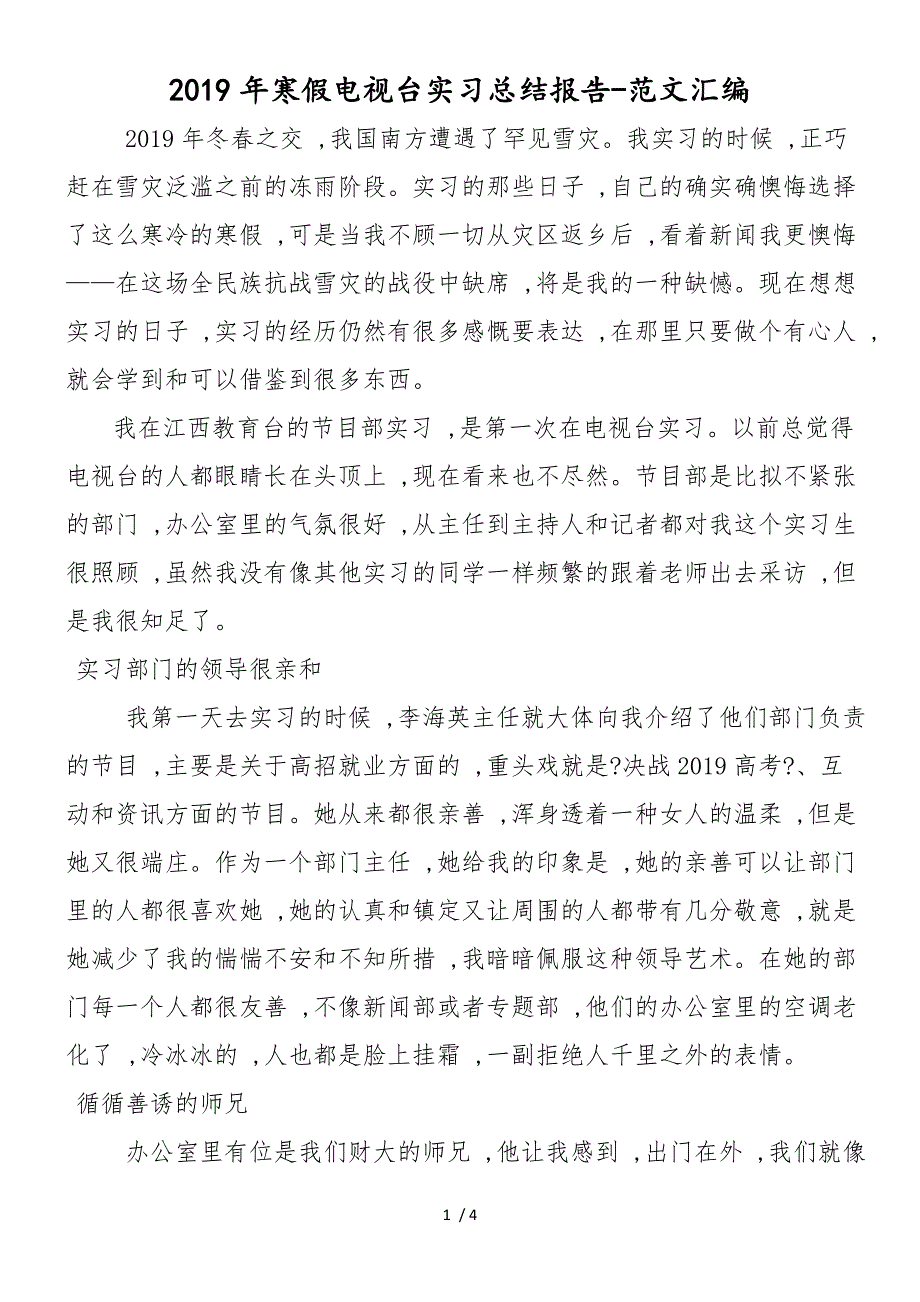 2019年寒假电视台实习总结报告-范文汇编

2019年冬春之交，我国南方遭遇了罕见雪灾。我实习的时候，正巧赶在雪灾泛滥之前的冻雨阶段。实习的那些日子，自己的确实确懊悔选择了这么寒冷的寒假，可是当我不顾一切从灾区返乡后，看着新闻我更懊悔——在这场全民族抗战雪灾的战役中缺席，将是我的一种缺憾。现在想想实习的日子，实习的经历仍然有很多感慨要表达，在那里只要做个有心人，就会学到和可以借鉴到很多东西。

我在江西教育台的节目部实习，是第一次在电视台实习。以前总觉得电视台的人都眼睛长在头顶上，现在看来也不尽然。节目部是比拟不紧张的部门，办公室里的气氛很好，从主任到主持人和记者都对我这个实习生很照顾，虽然我没有像其他实习的同学一样频繁的跟着老师出去采访，但是我很知足了。

实习部门的领导很亲和

我第一天去实习的时候，李海英主任就大体向我介绍了他们部门负责的节目，主要是关于高招就业方面的，重头戏就是?决战2019高考?、互动和资讯方面的节目。她从来都很亲善，浑身透着一种女人的温柔，但是她又很端庄。作为一个部门主任，她给我的印象是，她的亲善可以让部门里的人都很喜欢她，她的认真和镇定又让周围的人都带有几分敬意，就是她减少了我的惴惴不安和不知所措，我暗暗佩服这种领导艺术。在她的部门每一个人都很友善，不像新闻部或者专题部，他们的办公室里的空调老化了，冷冰冰的，人也都是脸上挂霜，一副拒绝人千里之外的表情。

循循善诱的师兄

办公室里有位是我们财大的师兄，他让我感到，出门在外，我们就像

1 / 4